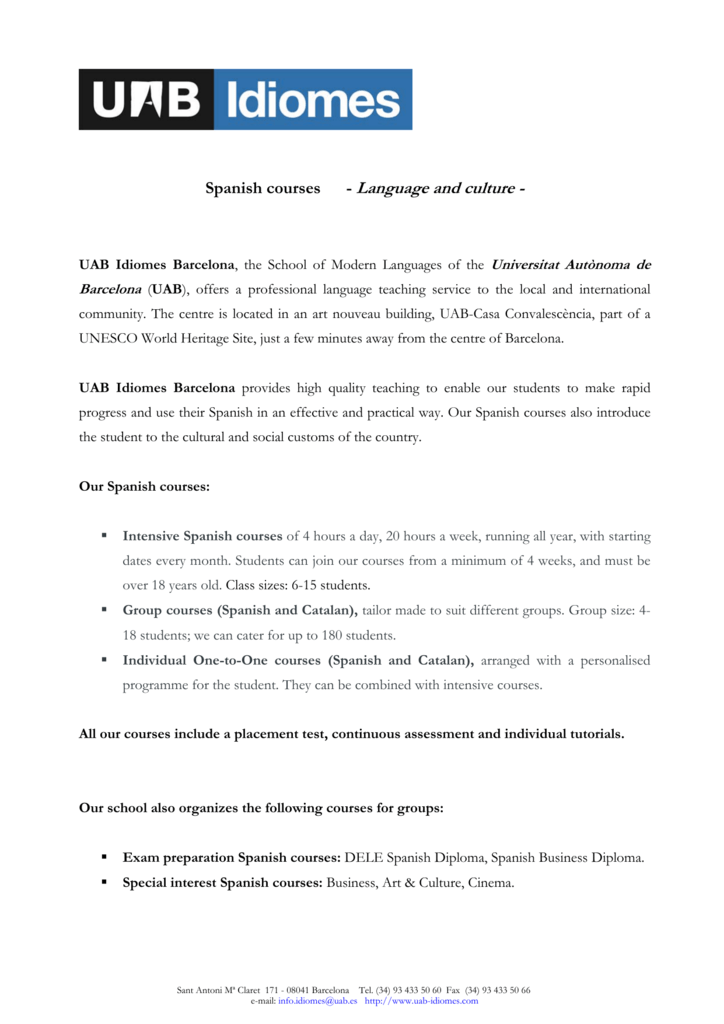 UAB Idiomes

Spanish courses - Language and culture -

UAB Idiomes Barcelona, the School of Modern Languages of the Universitat Autònoma de Barcelona (UAB), offers a professional language teaching service to the local and international community. The centre is located in an art nouveau building, UAB-Casa Convalescència, part of a UNESCO World Heritage Site, just a few minutes away from the centre of Barcelona.

UAB Idiomes Barcelona provides high quality teaching to enable our students to make rapid progress and use their Spanish in an effective and practical way. Our Spanish courses also introduce the student to the cultural and social customs of the country.

Our Spanish courses:

▪ Intensive Spanish courses of 4 hours a day, 20 hours a week, running all year, with starting dates every month. Students can join our courses from a minimum of 4 weeks, and must be over 18 years old. Class sizes: 6-15 students.
▪ Group courses (Spanish and Catalan), tailor made to suit different groups. Group size: 4-18 students; we can cater for up to 180 students.
▪ Individual One-to-One courses (Spanish and Catalan), arranged with a personalised programme for the student. They can be combined with intensive courses.

All our courses include a placement test, continuous assessment and individual tutorials.

Our school also organizes the following courses for groups:

▪ Exam preparation Spanish courses: DELE Spanish Diploma, Spanish Business Diploma.
▪ Special interest Spanish courses: Business, Art & Culture, Cinema.

Sant Antoni Mª Claret 171 - 08041 Barcelona Tel. (34) 93 433 50 60 Fax (34) 93 433 50 66
e-mail: info.idiomes@uab.es http://www.uab-idiomes.com